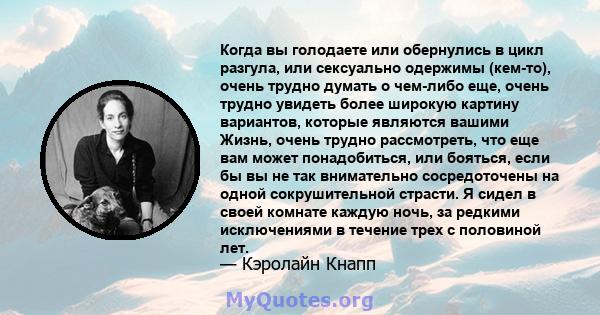 Когда вы голодаете или обернулись в цикл разгула, или сексуально одержимы (кем-то), очень трудно думать о чем-либо еще, очень трудно увидеть более широкую картину вариантов, которые являются вашими Жизнь, очень трудно рассмотреть, что еще вам может понадобиться, или бояться, если бы вы не так внимательно сосредоточены на одной сокрушительной страсти. Я сидел в своей комнате каждую ночь, за редкими исключениями в течение трех с половиной лет.
— Кэролайн Кнапп

MyQuotes.org